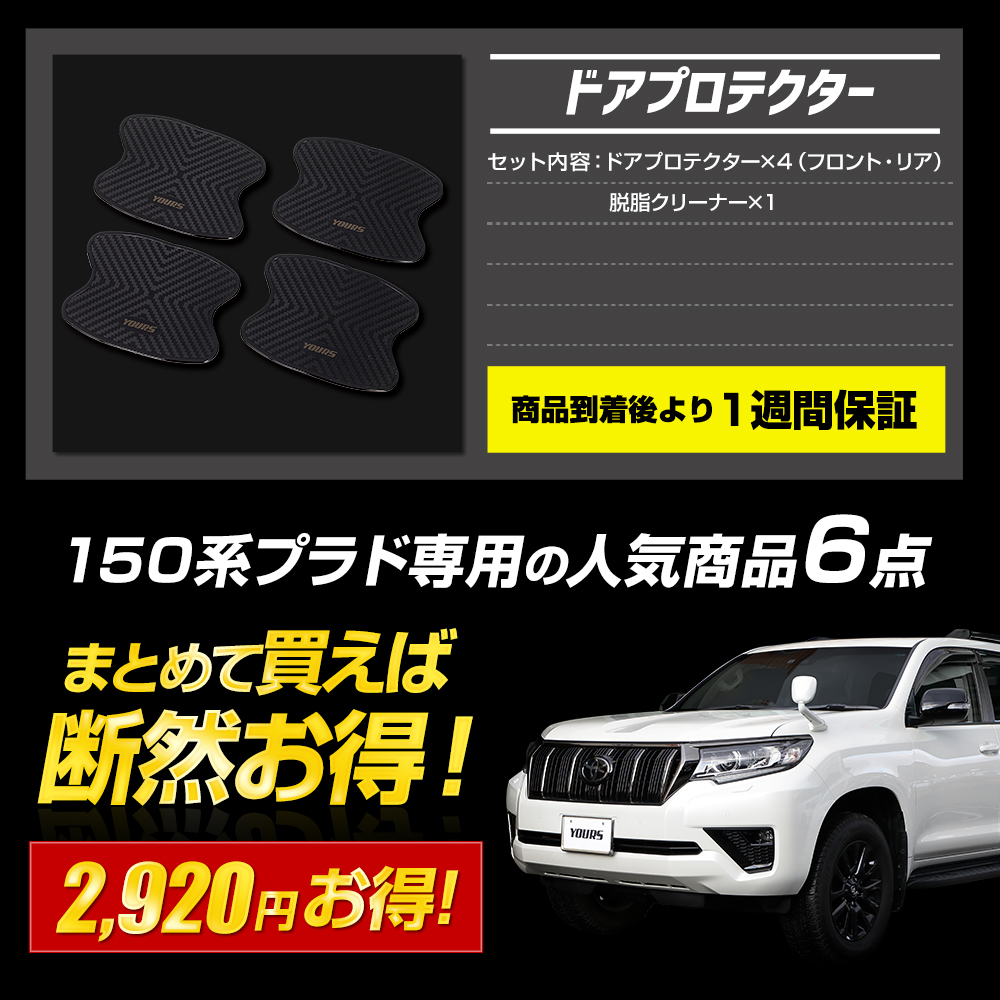 YOURS
YOURS
YOURS
YOURS

ドアプロテクター

セット内容：ドアプロテクター×4（フロント・リア）
脱脂クリーナー×1

商品到着後より１週間保証

150系プラド専用の人気商品6点

まとめて買えば
断然お得！

2,920円お得！

YOURS